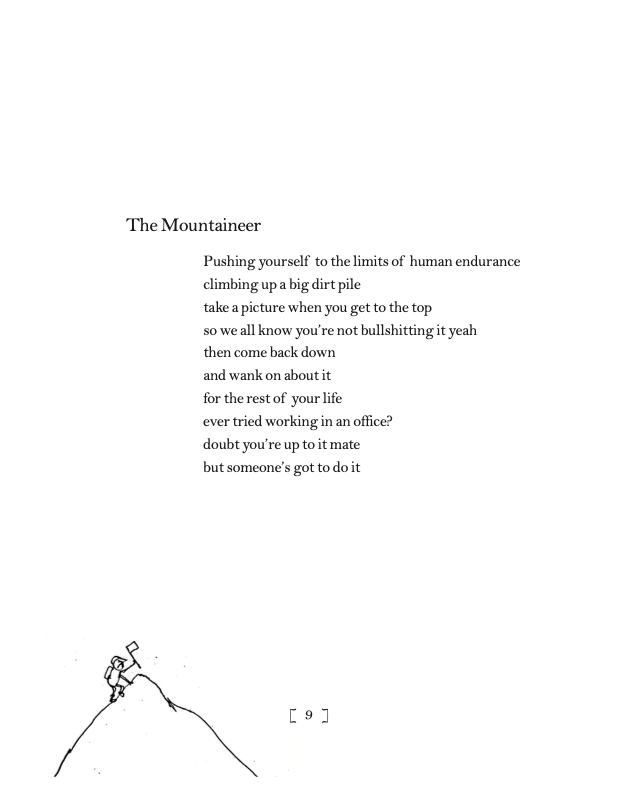 The Mountaineer

Pushing yourself to the limits of human endurance
climbing up a big dirt pile
take a picture when you get to the top
so we all know you're not bullshitting it yeah
then come back down
and wank on about it
for the rest of your life
ever tried working in an office?
doubt you're up to it mate
but someone's got to do it

[ 9 ]